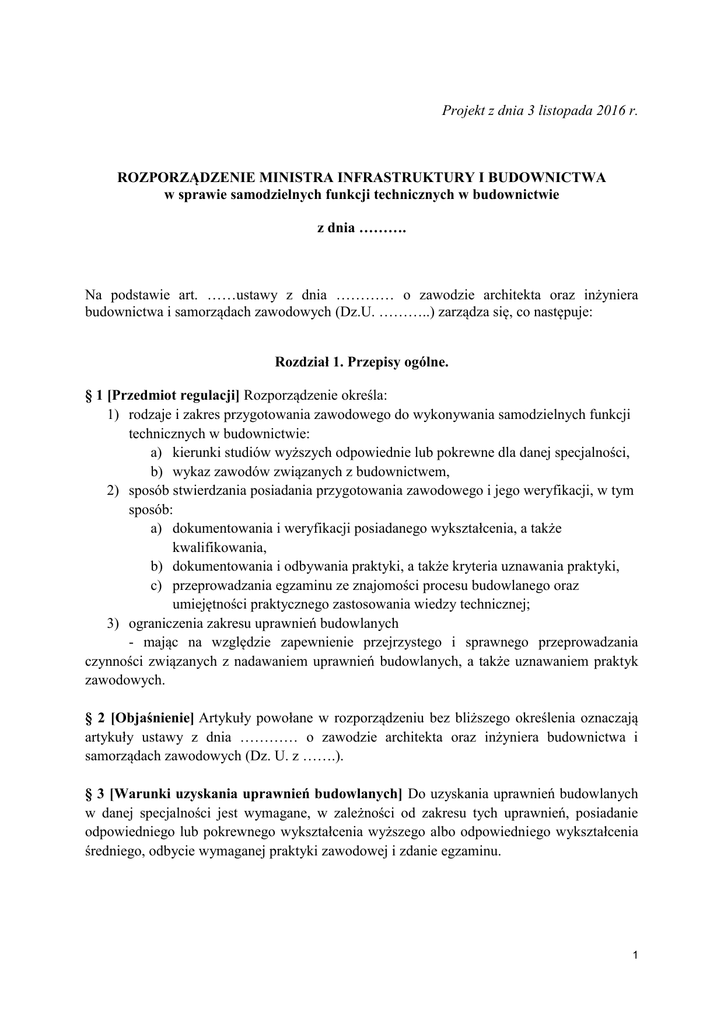 Projekt z dnia 3 listopada 2016 r.

ROZPORZĄDZENIE MINISTRA INFRASTRUKTURY I BUDOWNICTWA
w sprawie samodzielnych funkcji technicznych w budownictwie

z dnia ……….

Na podstawie art. ……ustawy z dnia ………… o zawodzie architekta oraz inżyniera budownictwa i samorządach zawodowych (Dz.U. ………..) zarządza się, co następuje:

Rozdział 1. Przepisy ogólne.

§ 1 [Przedmiot regulacji] Rozporządzenie określa:
1) rodzaje i zakres przygotowania zawodowego do wykonywania samodzielnych funkcji technicznych w budownictwie:
a) kierunki studiów wyższych odpowiednie lub pokrewne dla danej specjalności,
b) wykaz zawodów związanych z budownictwem,
2) sposób stwierdzania posiadania przygotowania zawodowego i jego weryfikacji, w tym sposób:
a) dokumentowania i weryfikacji posiadanego wykształcenia, a także kwalifikowania,
b) dokumentowania i odbywania praktyki, a także kryteria uznawania praktyki,
c) przeprowadzania egzaminu ze znajomości procesu budowlanego oraz umiejętności praktycznego zastosowania wiedzy technicznej;
3) ograniczenia zakresu uprawnień budowlanych
- mając na względzie zapewnienie przejrzystego i sprawnego przeprowadzania czynności związanych z nadawaniem uprawnień budowlanych, a także uznawaniem praktyk zawodowych.

§ 2 [Objaśnienie] Artykuły powołane w rozporządzeniu bez bliższego określenia oznaczają artykuły ustawy z dnia ………… o zawodzie architekta oraz inżyniera budownictwa i samorządach zawodowych (Dz. U. z …….).

§ 3 [Warunki uzyskania uprawnień budowlanych] Do uzyskania uprawnień budowlanych w danej specjalności jest wymagane, w zależności od zakresu tych uprawnień, posiadanie odpowiedniego lub pokrewnego wykształcenia wyższego albo odpowiedniego wykształcenia średniego, odbycie wymaganej praktyki zawodowej i zdanie egzaminu.

1